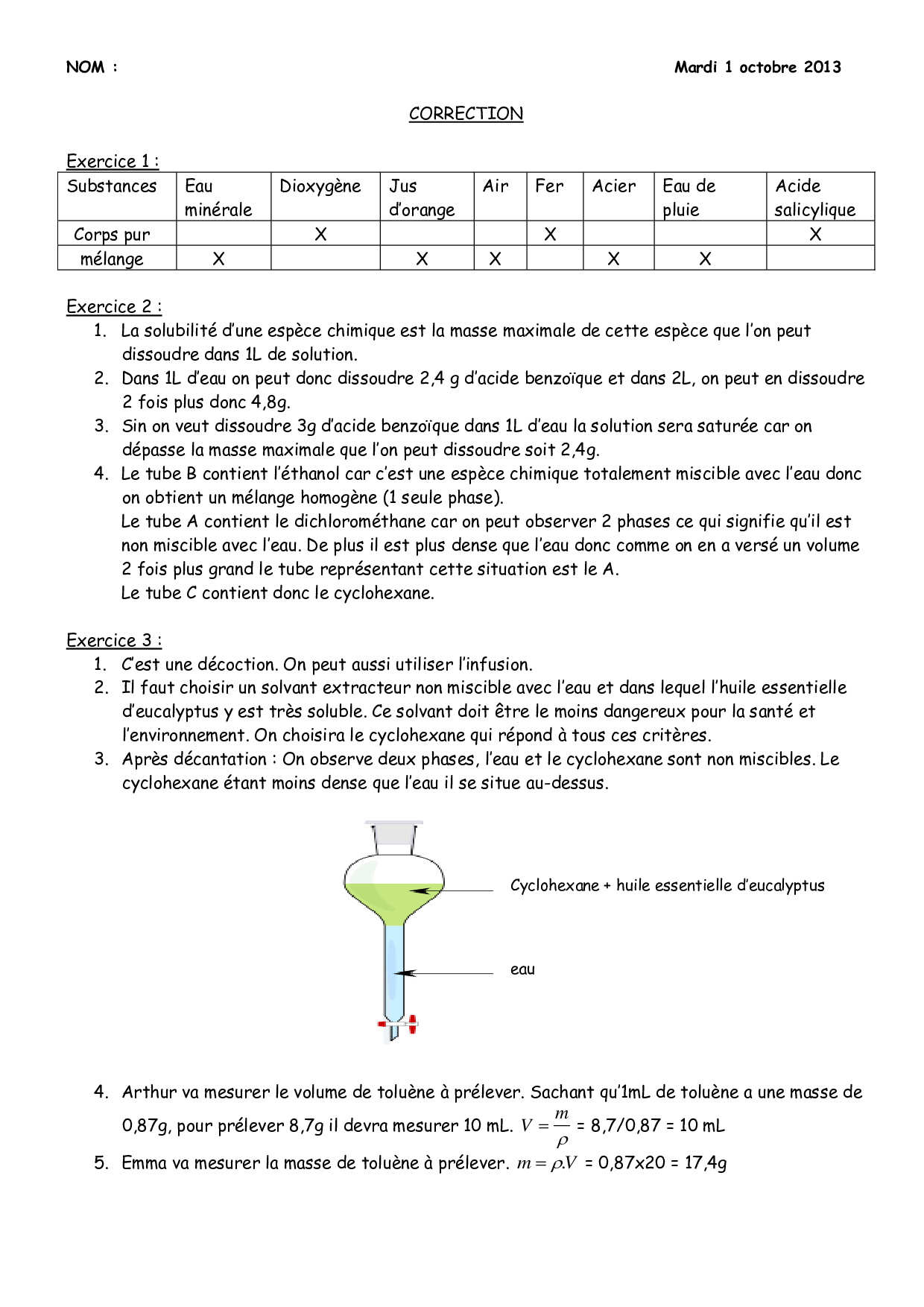 NOM :

Mardi 1 octobre 2013

CORRECTION

Exercice 1 :

| Substances | Eau minérale | Dioxygène | Jus d'orange | Air | Fer | Acier | Eau de pluie | Acide salicylique |
|---|---|---|---|---|---|---|---|---|
| Corps pur | | X | | | X | | | X |
| mélange | X | | X | X | | X | X | |

Exercice 2 :
1. La solubilité d'une espèce chimique est la masse maximale de cette espèce que l'on peut dissoudre dans 1L de solution.
2. Dans 1L d'eau on peut donc dissoudre 2,4 g d'acide benzoïque et dans 2L, on peut en dissoudre 2 fois plus donc 4,8g.
3. Sin on veut dissoudre 3g d'acide benzoïque dans 1L d'eau la solution sera saturée car on dépasse la masse maximale que l'on peut dissoudre soit 2,4g.
4. Le tube B contient l'éthanol car c'est une espèce chimique totalement miscible avec l'eau donc on obtient un mélange homogène (1 seule phase).
Le tube A contient le dichlorométhane car on peut observer 2 phases ce qui signifie qu'il est non miscible avec l'eau. De plus il est plus dense que l'eau donc comme on en a versé un volume 2 fois plus grand le tube représentant cette situation est le A.
Le tube C contient donc le cyclohexane.

Exercice 3 :
1. C'est une décoction. On peut aussi utiliser l'infusion.
2. Il faut choisir un solvant extracteur non miscible avec l'eau et dans lequel l'huile essentielle d'eucalyptus y est très soluble. Ce solvant doit être le moins dangereux pour la santé et l'environnement. On choisira le cyclohexane qui répond à tous ces critères.
3. Après décantation : On observe deux phases, l'eau et le cyclohexane sont non miscibles. Le cyclohexane étant moins dense que l'eau il se situe au-dessus.

Cyclohexane + huile essentielle d'eucalyptus

eau

4. Arthur va mesurer le volume de toluène à prélever. Sachant qu'1mL de toluène a une masse de 0,87g, pour prélever 8,7g il devra mesurer 10 mL. $V = \frac{m}{\rho}$ = 8,7/0,87 = 10 mL
5. Emma va mesurer la masse de toluène à prélever. $m = \rho.V$ = 0,87x20 = 17,4g